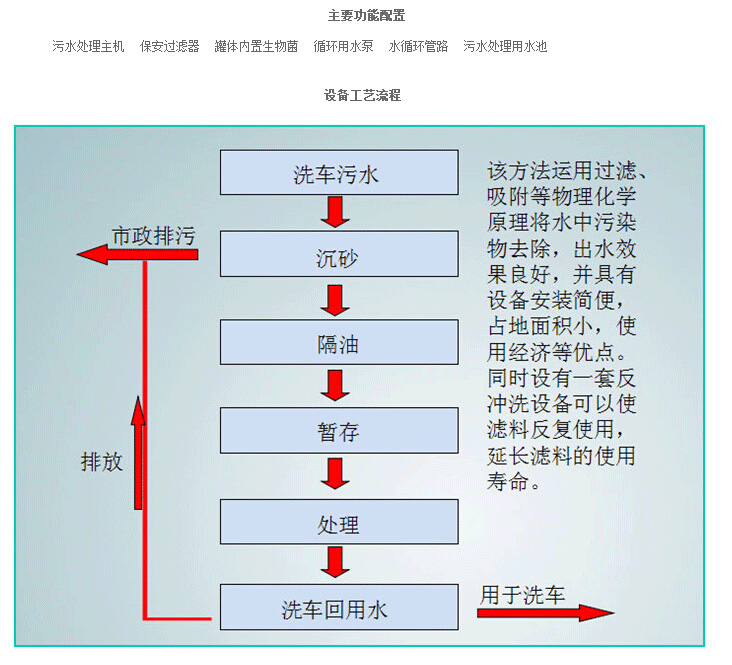 主要功能配置

污水处理主机　保安过滤器　罐体内置生物菌　循环用水泵　水循环管路　污水处理用水池

设备工艺流程

洗车污水

沉砂

隔油

暂存

处理

洗车回用水

市政排污

排放

用于洗车

该方法运用过滤、吸附等物理化学原理将水中污染物去除，出水效果良好，并具有设备安装简便，占地面积小，使用经济等优点。同时设有一套反冲洗设备可以使滤料反复使用，延长滤料的使用寿命。